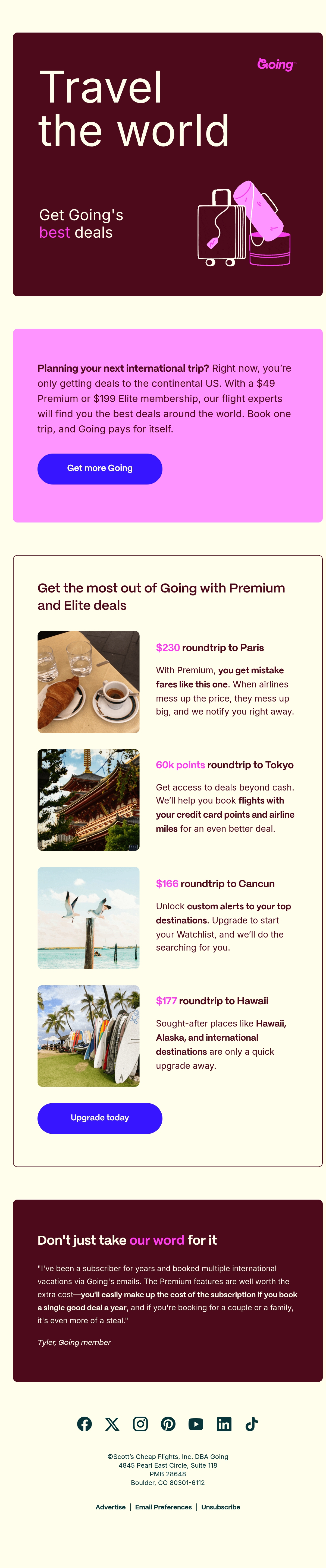 Going

Travel the world

Get Going's best deals

Planning your next international trip? Right now, you're only getting deals to the continental US. With a $49 Premium or $199 Elite membership, our flight experts will find you the best deals around the world. Book one trip, and Going pays for itself.

Get more Going

Get the most out of Going with Premium and Elite deals

$230 roundtrip to Paris

With Premium, you get mistake fares like this one. When airlines mess up the price, they mess up big, and we notify you right away.

60k points roundtrip to Tokyo

Get access to deals beyond cash. We'll help you book flights with your credit card points and airline miles for an even better deal.

$166 roundtrip to Cancun

Unlock custom alerts to your top destinations. Upgrade to start your Watchlist, and we'll do the searching for you.

$177 roundtrip to Hawaii

Sought-after places like Hawaii, Alaska, and international destinations are only a quick upgrade away.

Upgrade today

Don't just take our word for it

"I've been a subscriber for years and booked multiple international vacations via Going's emails. The Premium features are well worth the extra cost—you'll easily make up the cost of the subscription if you book a single good deal a year, and if you're booking for a couple or a family, it's even more of a steal."

Tyler, Going member

©Scott's Cheap Flights, Inc. DBA Going
4845 Pearl East Circle, Suite 118
PMB 28648
Boulder, CO 80301-6112

Advertise | Email Preferences | Unsubscribe